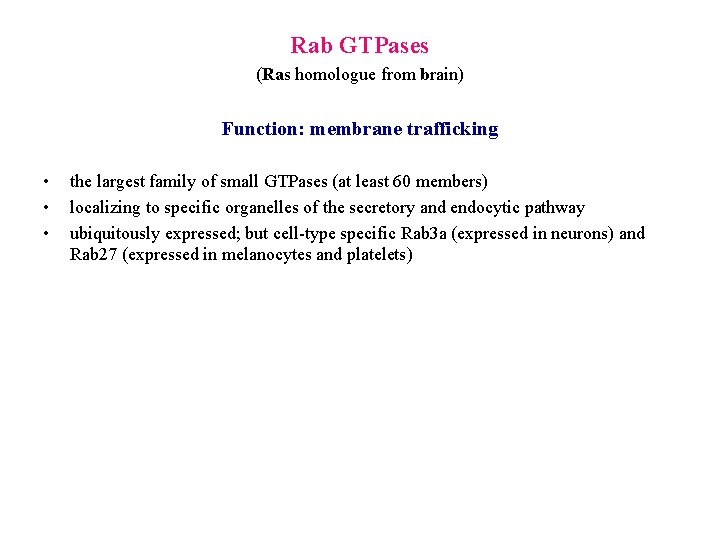 Rab GTPases

(Ras homologue from brain)

Function: membrane trafficking

• the largest family of small GTPases (at least 60 members)
• localizing to specific organelles of the secretory and endocytic pathway
• ubiquitously expressed; but cell-type specific Rab3a (expressed in neurons) and Rab27 (expressed in melanocytes and platelets)